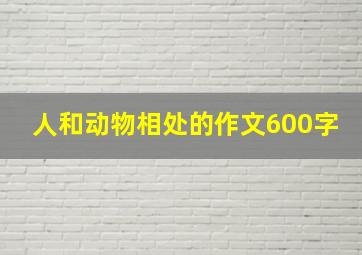 人和动物相处的作文600字